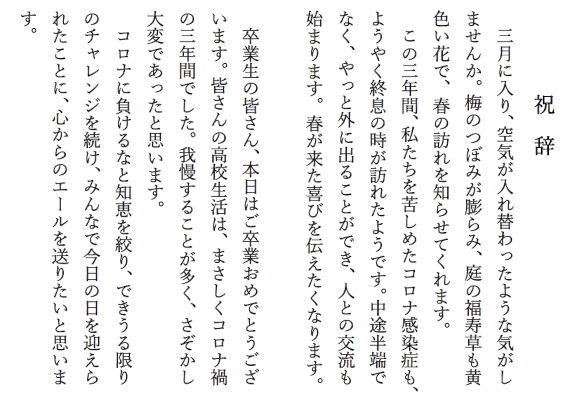 祝　辞

三月に入り、空気が入れ替わったような気がしませんか。梅のつぼみが膨らみ、庭の福寿草も黄色い花で、春の訪れを知らせてくれます。

この三年間、私たちを苦しめたコロナ感染症も、ようやく終息の時が訪れたようです。中途半端でなく、やっと外に出ることができ、人との交流も始まります。春が来た喜びを伝えたくなります。

卒業生の皆さん、本日はご卒業おめでとうございます。皆さんの高校生活は、まさしくコロナ禍の三年間でした。我慢することが多く、さぞかし大変であったと思います。

コロナに負けるなと知恵を絞り、できうる限りのチャレンジを続け、みんなで今日の日を迎えられたことに、心からのエールを送りたいと思います。